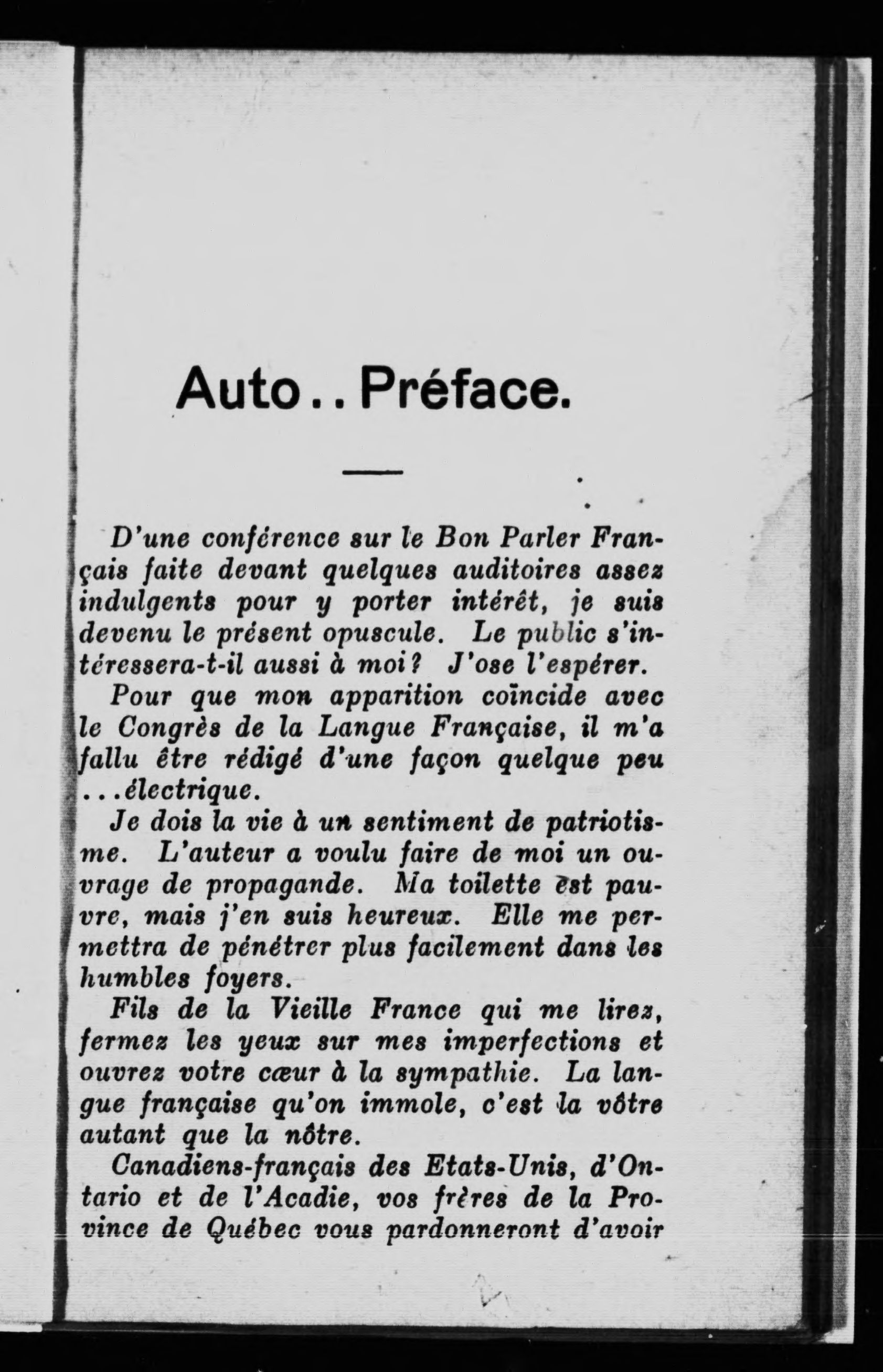 Auto.. Préface.

D'une conférence sur le Bon Parler Français faite devant quelques auditoires assez indulgents pour y porter intérêt, je suis devenu le présent opuscule. Le public s'intéressera-t-il aussi à moi? J'ose l'espérer.

Pour que mon apparition coïncide avec le Congrès de la Langue Française, il m'a fallu être rédigé d'une façon quelque peu ...électrique.

Je dois la vie à un sentiment de patriotisme. L'auteur a voulu faire de moi un ouvrage de propagande. Ma toilette est pauvre, mais j'en suis heureux. Elle me permettra de pénétrer plus facilement dans les humbles foyers.

Fils de la Vieille France qui me lirez, fermez les yeux sur mes imperfections et ouvrez votre cœur à la sympathie. La langue française qu'on immole, c'est la vôtre autant que la nôtre.

Canadiens-français des Etats-Unis, d'Ontario et de l'Acadie, vos frères de la Province de Québec vous pardonneront d'avoir